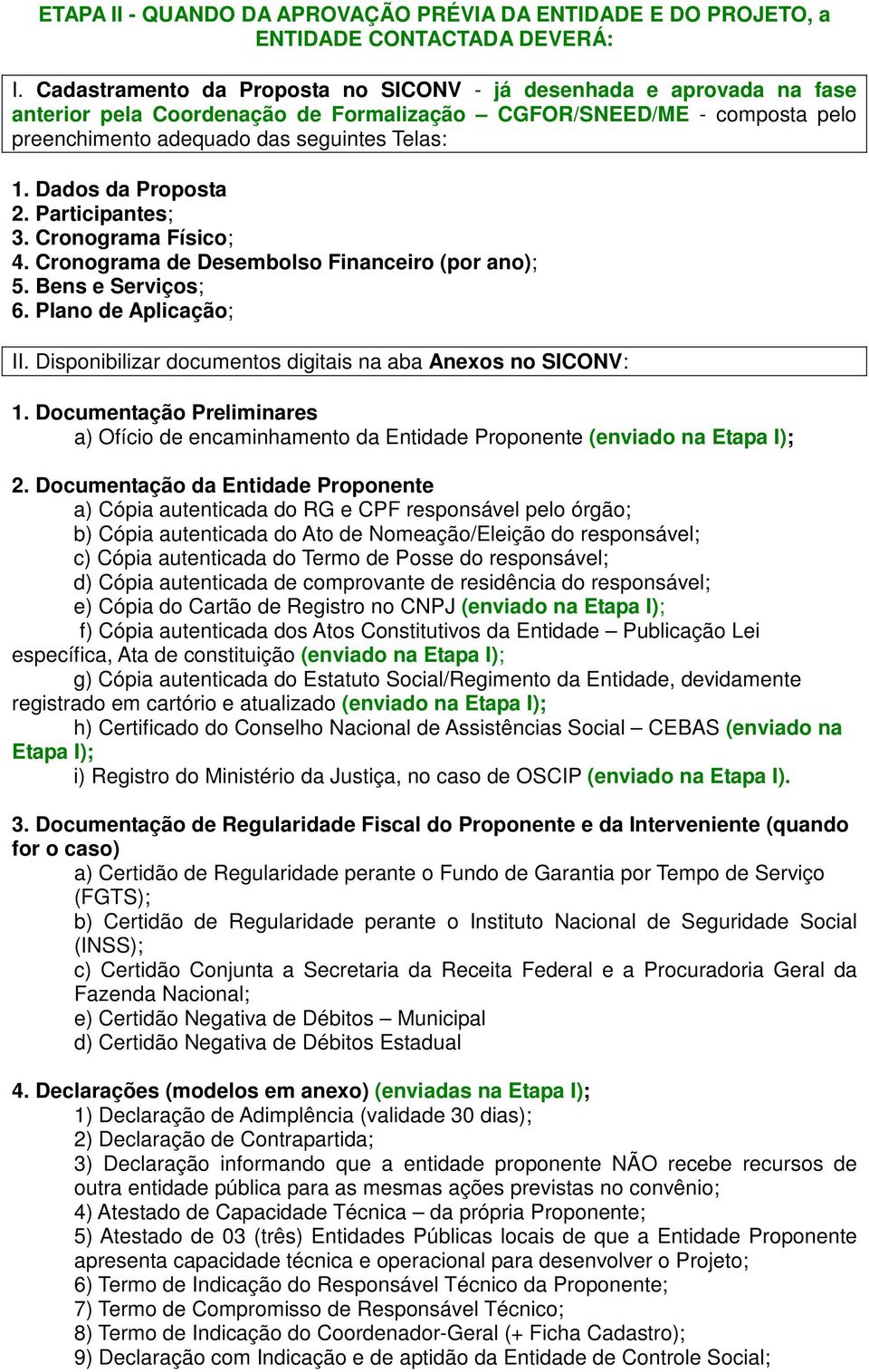 ETAPA II - QUANDO DA APROVAÇÃO PRÉVIA DA ENTIDADE E DO PROJETO, a ENTIDADE CONTACTADA DEVERÁ:

I. Cadastramento da Proposta no SICONV - já desenhada e aprovada na fase anterior pela Coordenação de Formalização – CGFOR/SNEED/ME - composta pelo preenchimento adequado das seguintes Telas:

1. Dados da Proposta
2. Participantes;
3. Cronograma Físico;
4. Cronograma de Desembolso Financeiro (por ano);
5. Bens e Serviços;
6. Plano de Aplicação;

II. Disponibilizar documentos digitais na aba Anexos no SICONV:

1. Documentação Preliminares
a) Ofício de encaminhamento da Entidade Proponente (enviado na Etapa I);

2. Documentação da Entidade Proponente
a) Cópia autenticada do RG e CPF responsável pelo órgão;
b) Cópia autenticada do Ato de Nomeação/Eleição do responsável;
c) Cópia autenticada do Termo de Posse do responsável;
d) Cópia autenticada de comprovante de residência do responsável;
e) Cópia do Cartão de Registro no CNPJ (enviado na Etapa I);
f) Cópia autenticada dos Atos Constitutivos da Entidade – Publicação Lei específica, Ata de constituição (enviado na Etapa I);
g) Cópia autenticada do Estatuto Social/Regimento da Entidade, devidamente registrado em cartório e atualizado (enviado na Etapa I);
h) Certificado do Conselho Nacional de Assistências Social – CEBAS (enviado na Etapa I);
i) Registro do Ministério da Justiça, no caso de OSCIP (enviado na Etapa I).

3. Documentação de Regularidade Fiscal do Proponente e da Interveniente (quando for o caso)
a) Certidão de Regularidade perante o Fundo de Garantia por Tempo de Serviço (FGTS);
b) Certidão de Regularidade perante o Instituto Nacional de Seguridade Social (INSS);
c) Certidão Conjunta a Secretaria da Receita Federal e a Procuradoria Geral da Fazenda Nacional;
e) Certidão Negativa de Débitos – Municipal
d) Certidão Negativa de Débitos Estadual

4. Declarações (modelos em anexo) (enviadas na Etapa I);
1) Declaração de Adimplência (validade 30 dias);
2) Declaração de Contrapartida;
3) Declaração informando que a entidade proponente NÃO recebe recursos de outra entidade pública para as mesmas ações previstas no convênio;
4) Atestado de Capacidade Técnica – da própria Proponente;
5) Atestado de 03 (três) Entidades Públicas locais de que a Entidade Proponente apresenta capacidade técnica e operacional para desenvolver o Projeto;
6) Termo de Indicação do Responsável Técnico da Proponente;
7) Termo de Compromisso de Responsável Técnico;
8) Termo de Indicação do Coordenador-Geral (+ Ficha Cadastro);
9) Declaração com Indicação e de aptidão da Entidade de Controle Social;